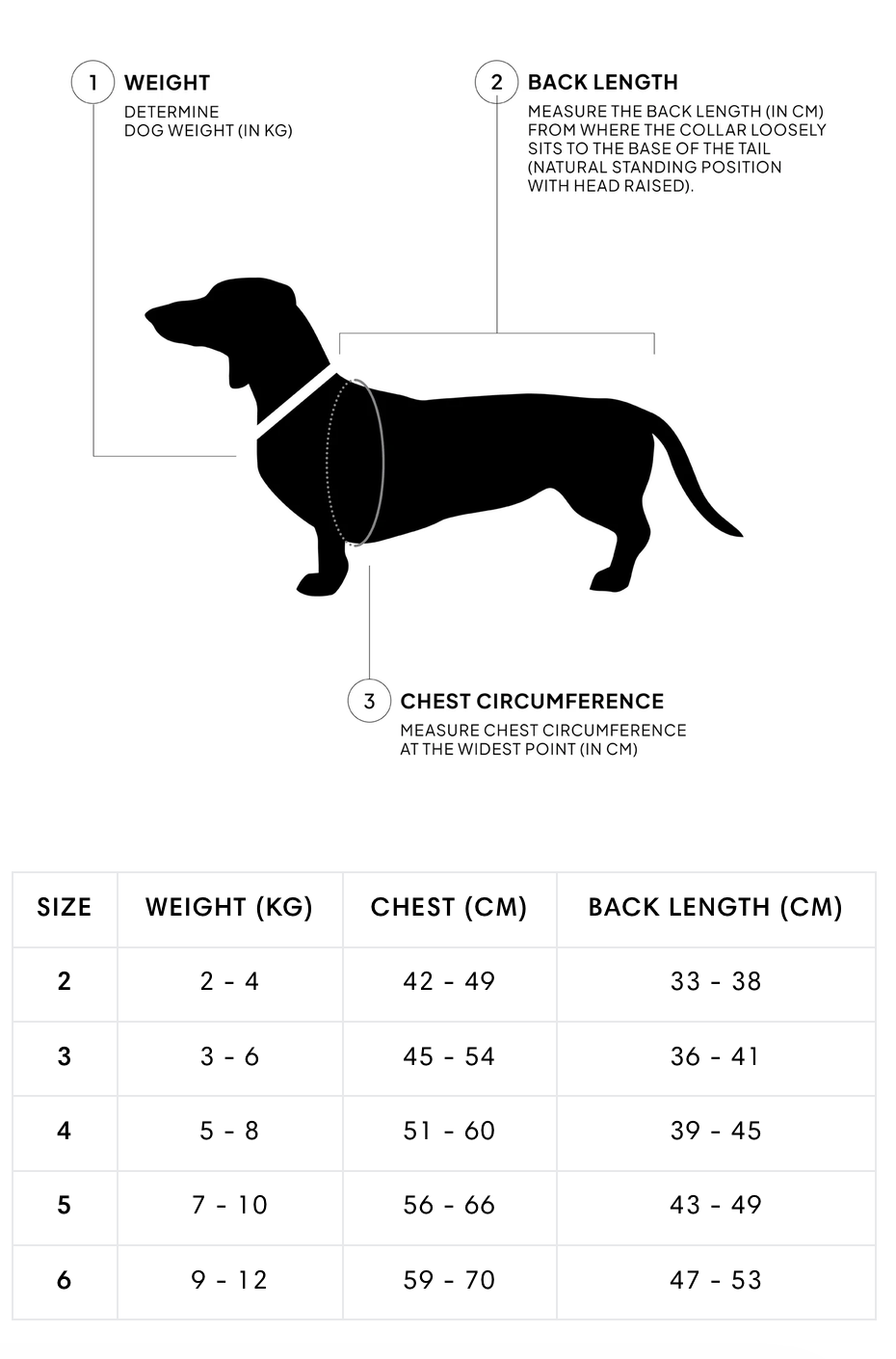 1 WEIGHT
DETERMINE DOG WEIGHT (IN KG)

2 BACK LENGTH
MEASURE THE BACK LENGTH (IN CM) FROM WHERE THE COLLAR LOOSELY SITS TO THE BASE OF THE TAIL (NATURAL STANDING POSITION WITH HEAD RAISED).

3 CHEST CIRCUMFERENCE
MEASURE CHEST CIRCUMFERENCE AT THE WIDEST POINT (IN CM)

| SIZE | WEIGHT (KG) | CHEST (CM) | BACK LENGTH (CM) |
|---|---|---|---|
| 2 | 2 - 4 | 42 - 49 | 33 - 38 |
| 3 | 3 - 6 | 45 - 54 | 36 - 41 |
| 4 | 5 - 8 | 51 - 60 | 39 - 45 |
| 5 | 7 - 10 | 56 - 66 | 43 - 49 |
| 6 | 9 - 12 | 59 - 70 | 47 - 53 |